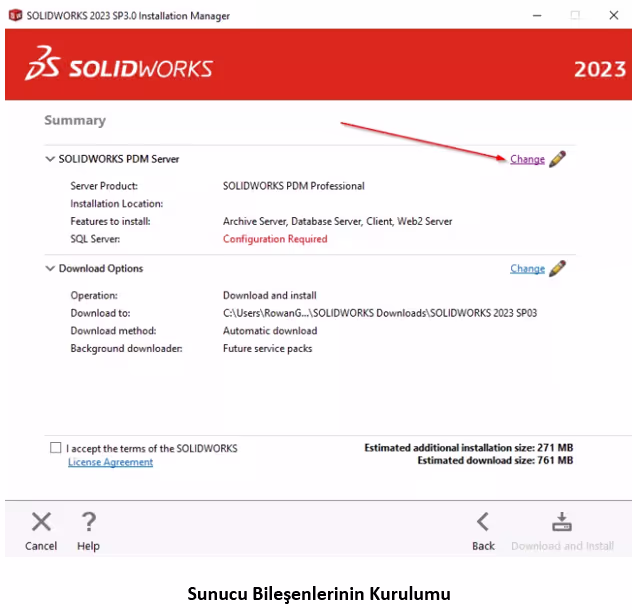 SOLIDWORKS 2023 SP3.0 Installation Manager

SOLIDWORKS

2023

Summary

SOLIDWORKS PDM Server

Change

Server Product: SOLIDWORKS PDM Professional
Installation Location:
Features to install: Archive Server, Database Server, Client, Web2 Server
SQL Server: Configuration Required

Download Options

Change

Operation: Download and install
Download to: C:\Users\RowanG...\SOLIDWORKS Downloads\SOLIDWORKS 2023 SP03
Download method: Automatic download
Background downloader: Future service packs

I accept the terms of the SOLIDWORKS License Agreement

Estimated additional installation size: 271 MB
Estimated download size: 761 MB

Cancel

Help

Back

Download and Install

Sunucu Bileşenlerinin Kurulumu